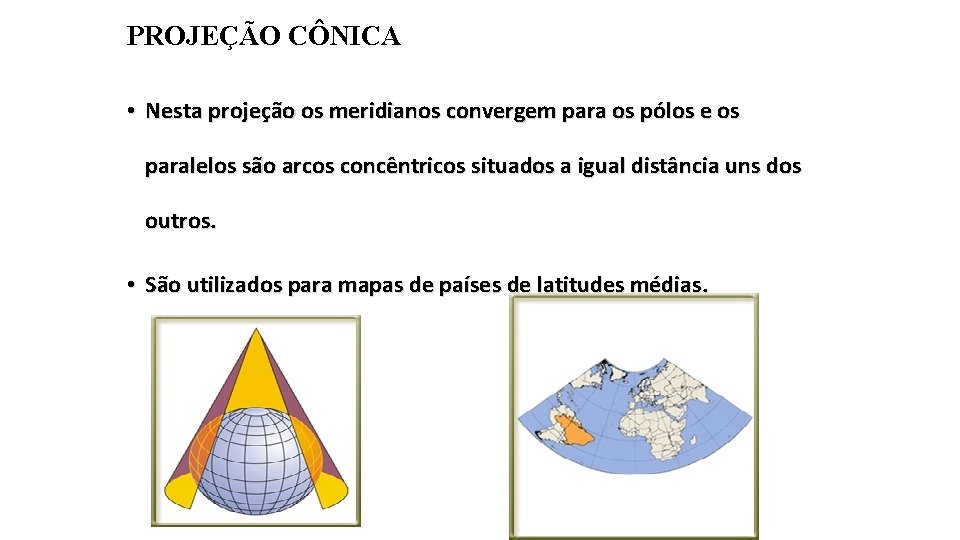 PROJEÇÃO CÔNICA

• Nesta projeção os meridianos convergem para os pólos e os paralelos são arcos concêntricos situados a igual distância uns dos outros.

• São utilizados para mapas de países de latitudes médias.